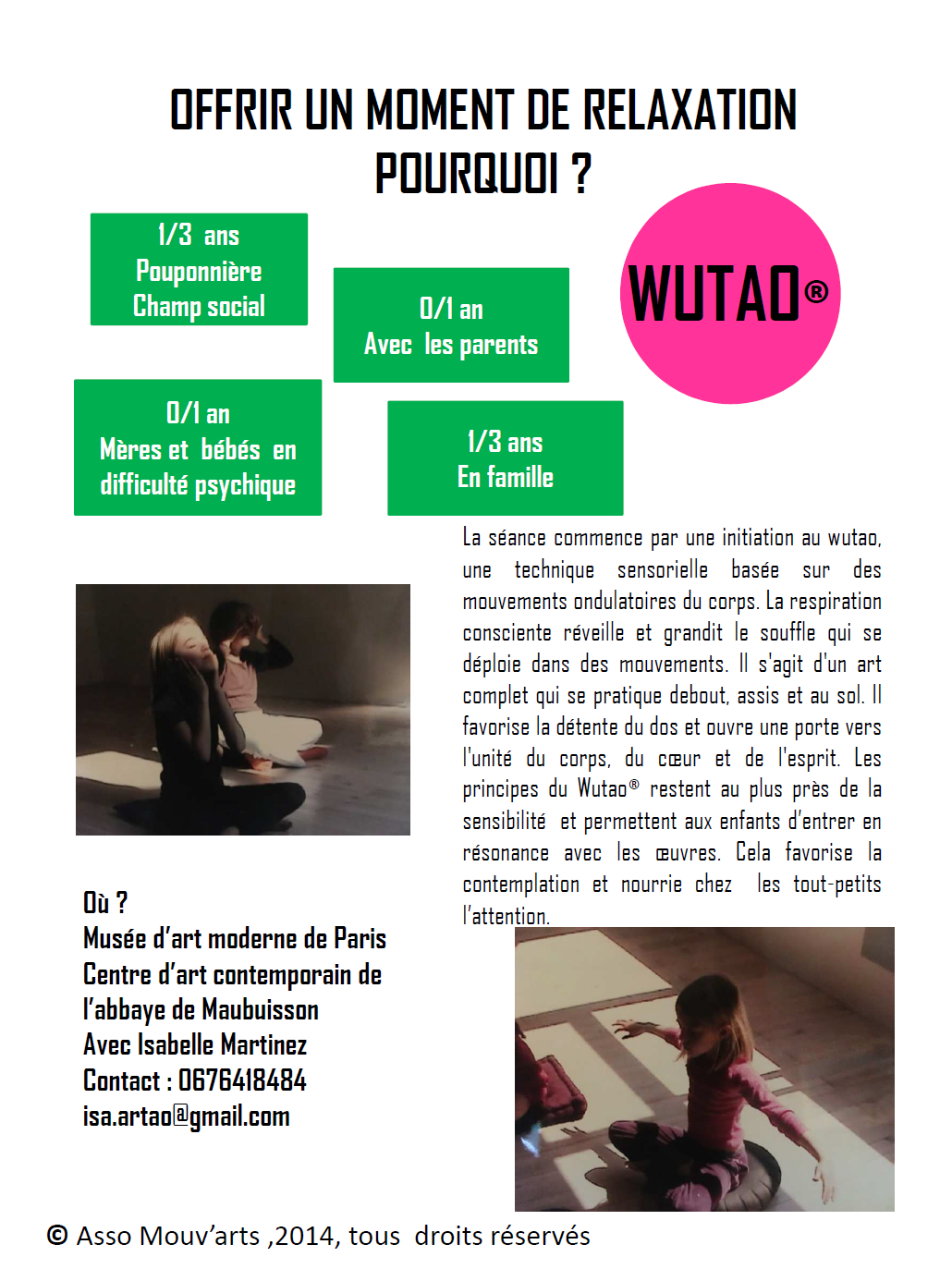 OFFRIR UN MOMENT DE RELAXATION POURQUOI ?

1/3 ans
Pouponnière
Champ social

0/1 an
Avec les parents

WUTAO®

0/1 an
Mères et bébés en difficulté psychique

1/3 ans
En famille

La séance commence par une initiation au wutao, une technique sensorielle basée sur des mouvements ondulatoires du corps. La respiration consciente réveille et grandit le souffle qui se déploie dans des mouvements. Il s'agit d'un art complet qui se pratique debout, assis et au sol. Il favorise la détente du dos et ouvre une porte vers l'unité du corps, du cœur et de l'esprit. Les principes du Wutao® restent au plus près de la sensibilité et permettent aux enfants d'entrer en résonance avec les œuvres. Cela favorise la contemplation et nourrie chez les tout-petits l'attention.

Où ?
Musée d'art moderne de Paris
Centre d'art contemporain de l'abbaye de Maubuisson
Avec Isabelle Martinez
Contact : 0676418484
isa.artao@gmail.com

© Asso Mouv'arts ,2014, tous droits réservés